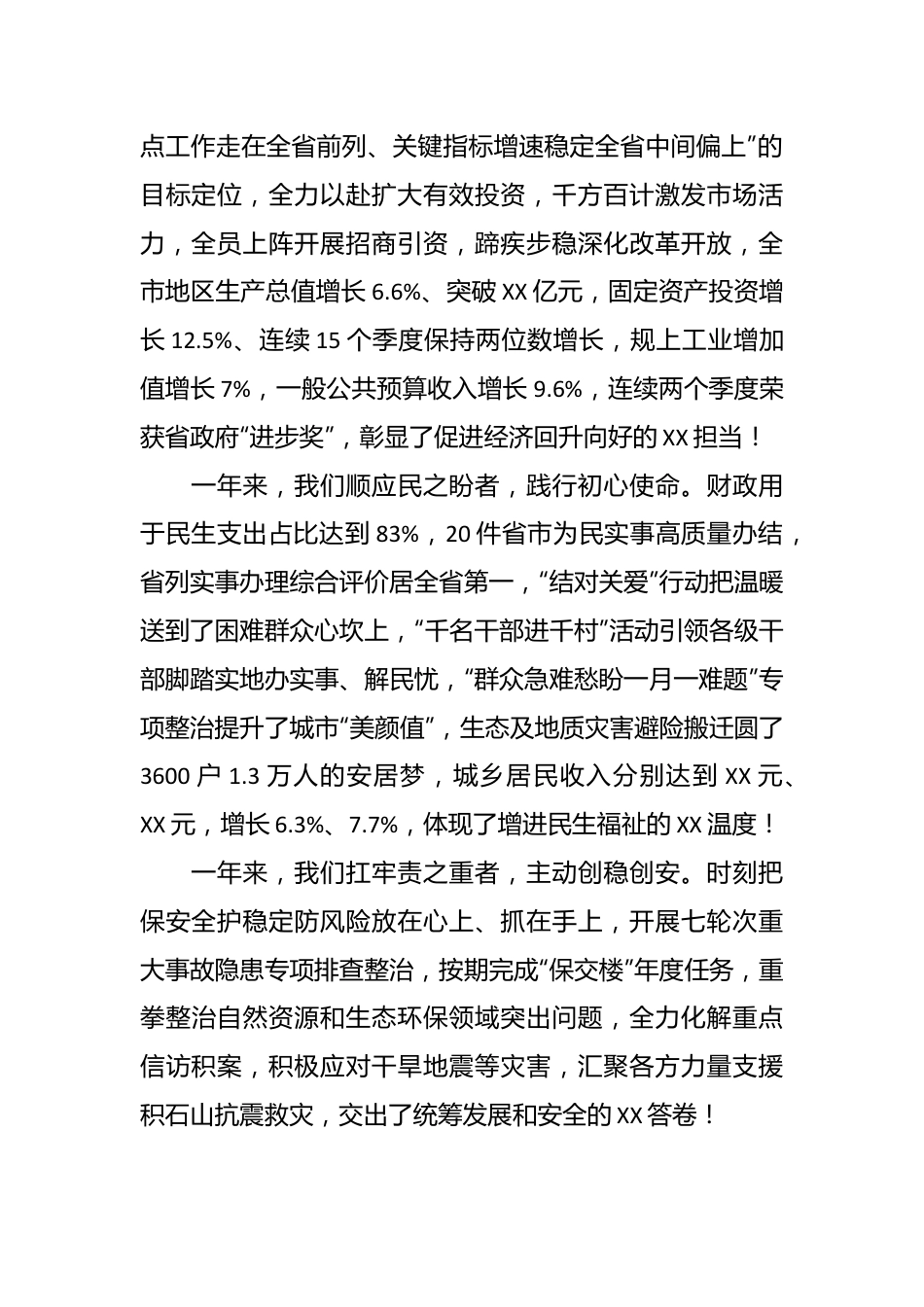 点工作走在全省前列、关键指标增速稳定全省中间偏上”的目标定位，全力以赴扩大有效投资，千方百计激发市场活力，全员上阵开展招商引资，蹄疾步稳深化改革开放，全市地区生产总值增长 6.6%、突破 XX 亿元，固定资产投资增长 12.5%、连续 15 个季度保持两位数增长，规上工业增加值增长 7%，一般公共预算收入增长 9.6%，连续两个季度荣获省政府“进步奖”，彰显了促进经济回升向好的 XX 担当！

一年来，我们顺应民之盼者，践行初心使命。财政用于民生支出占比达到 83%，20 件省市为民实事高质量办结，省列实事办理综合评价居全省第一，“结对关爱”行动把温暖送到了困难群众心坎上，“千名干部进千村”活动引领各级干部脚踏实地办实事、解民忧，“群众急难愁盼一月一难题”专项整治提升了城市“美颜值”，生态及地质灾害避险搬迁圆了 3600 户 1.3 万人的安居梦，城乡居民收入分别达到 XX 元、XX 元，增长 6.3%、7.7%，体现了增进民生福祉的 XX 温度！

一年来，我们扛牢责之重者，主动创稳创安。时刻把保安全护稳定防风险放在心上、抓在手上，开展七轮次重大事故隐患专项排查整治，按期完成“保交楼”年度任务，重拳整治自然资源和生态环保领域突出问题，全力化解重点信访积案，积极应对干旱地震等灾害，汇聚各方力量支援积石山抗震救灾，交出了统筹发展和安全的 XX 答卷！